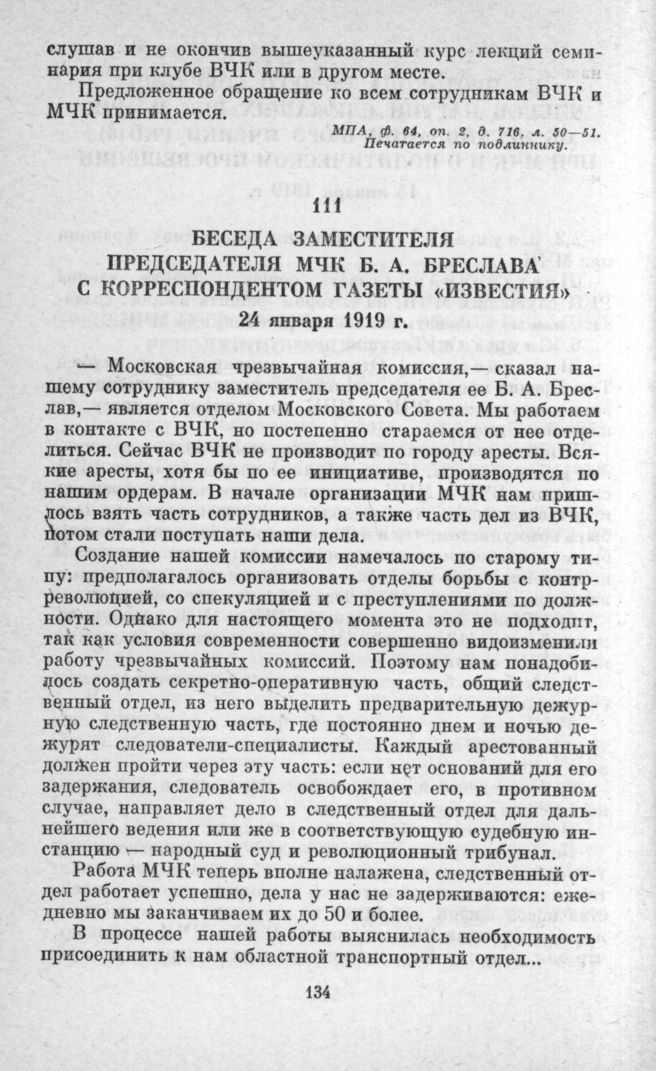 слушав и не окончив вышеуказанный курс лекций семинария при клубе ВЧК или в другом месте.

Предложенное обращение ко всем сотрудникам ВЧК и МЧК принимается.

МПА, ф. 64, оп. 2, д. 716, л. 50—51.
Печатается по подлиннику.

111

БЕСЕДА ЗАМЕСТИТЕЛЯ ПРЕДСЕДАТЕЛЯ МЧК Б. А. БРЕСЛАВА С КОРРЕСПОНДЕНТОМ ГАЗЕТЫ «ИЗВЕСТИЯ»

24 января 1919 г.

— Московская чрезвычайная комиссия,— сказал нашему сотруднику заместитель председателя ее Б. А. Бреслав,— является отделом Московского Совета. Мы работаем в контакте с ВЧК, но постепенно стараемся от нее отделиться. Сейчас ВЧК не производит по городу аресты. Всякие аресты, хотя бы по ее инициативе, производятся по нашим ордерам. В начале организации МЧК нам пришлось взять часть сотрудников, а также часть дел из ВЧК, потом стали поступать наши дела.

Создание нашей комиссии намечалось по старому типу: предполагалось организовать отделы борьбы с контрреволюцией, со спекуляцией и с преступлениями по должности. Однако для настоящего момента это не подходит, так как условия современности совершенно видоизменили работу чрезвычайных комиссий. Поэтому нам понадобилось создать секретно-оперативную часть, общий следственный отдел, из него выделить предварительную дежурную следственную часть, где постоянно днем и ночью дежурят следователи-специалисты. Каждый арестованный должен пройти через эту часть: если нет оснований для его задержания, следователь освобождает его, в противном случае, направляет дело в следственный отдел для дальнейшего ведения или же в соответствующую судебную инстанцию — народный суд и революционный трибунал.

Работа МЧК теперь вполне налажена, следственный отдел работает успешно, дела у нас не задерживаются: ежедневно мы заканчиваем их до 50 и более.

В процессе нашей работы выяснилась необходимость присоединить к нам областной транспортный отдел...

134